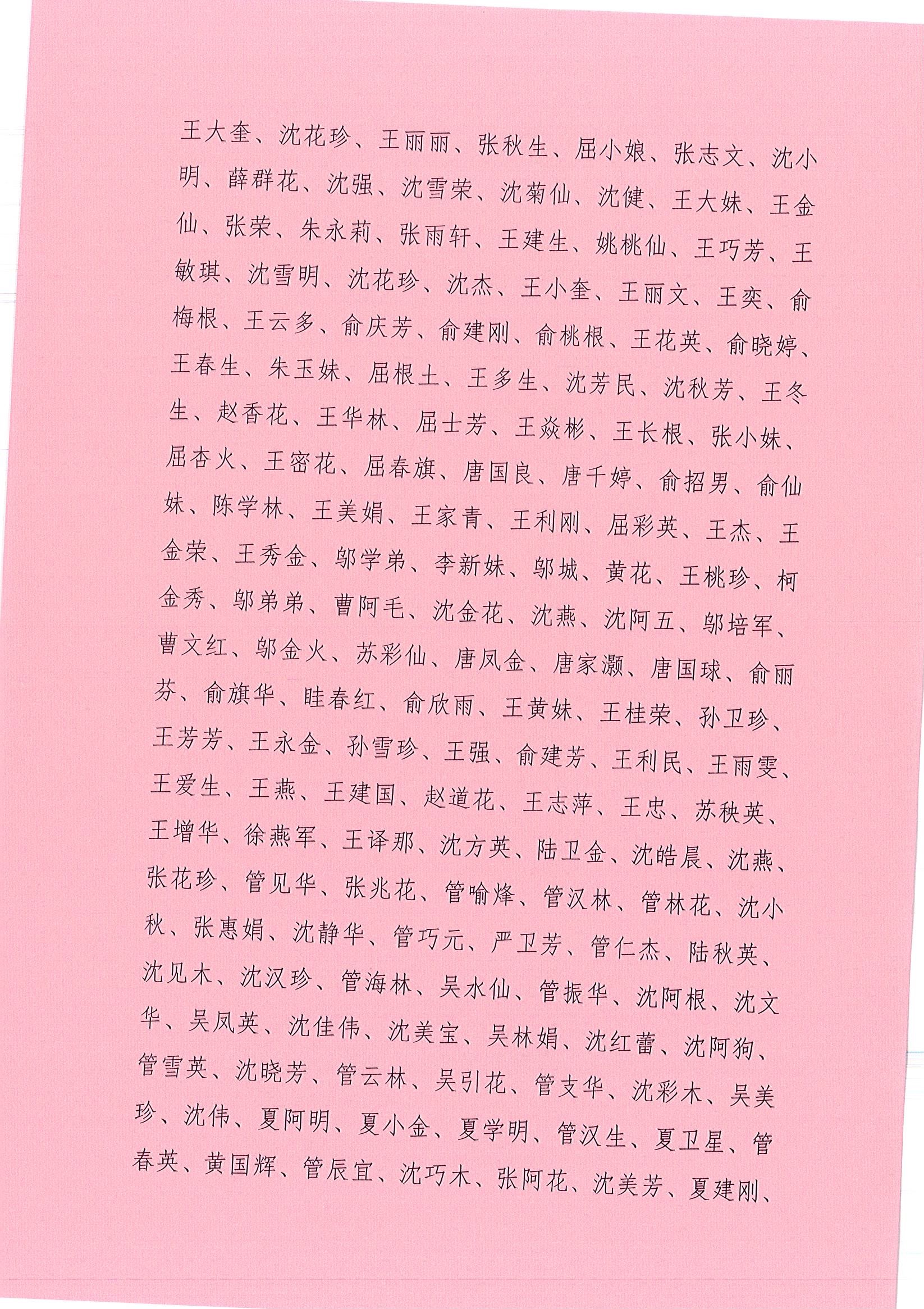 王大奎、沈花珍、王丽丽、张秋生、屈小娘、张志文、沈小明、薛群花、沈强、沈雪荣、沈菊仙、沈健、王大妹、王金仙、张荣、朱永莉、张雨轩、王建生、姚桃仙、王巧芳、王敏琪、沈雪明、沈花珍、沈杰、王小奎、王丽文、王奕、俞梅根、王云多、俞庆芳、俞建刚、俞桃根、王花英、俞晓婷、王春生、朱玉妹、屈根土、王多生、沈芳民、沈秋芳、王冬生、赵香花、王华林、屈士芳、王焱彬、王长根、张小妹、屈杏火、王密花、屈春旗、唐国良、唐千婷、俞招男、俞仙妹、陈学林、王美娟、王家青、王利刚、屈彩英、王杰、王金荣、王秀金、邬学弟、李新妹、邬城、黄花、王桃珍、柯金秀、邬弟弟、曹阿毛、沈金花、沈燕、沈阿五、邬培军、曹文红、邬金火、苏彩仙、唐凤金、唐家灏、唐国球、俞丽芬、俞旗华、眭春红、俞欣雨、王黄妹、王桂荣、孙卫珍、王芳芳、王永金、孙雪珍、王强、俞建芳、王利民、王雨雯、王爱生、王燕、王建国、赵道花、王志萍、王忠、苏秧英、王增华、徐燕军、王译那、沈方英、陆卫金、沈皓晨、沈燕、张花珍、管见华、张兆花、管喻烽、管汉林、管林花、沈小秋、张惠娟、沈静华、管巧元、严卫芳、管仁杰、陆秋英、沈见木、沈汉珍、管海林、吴水仙、管振华、沈阿根、沈文华、吴凤英、沈佳伟、沈美宝、吴林娟、沈红蕾、沈阿狗、管雪英、沈晓芳、管云林、吴引花、管支华、沈彩木、吴美珍、沈伟、夏阿明、夏小金、夏学明、管汉生、夏卫星、管春英、黄国辉、管辰宜、沈巧木、张阿花、沈美芳、夏建刚、